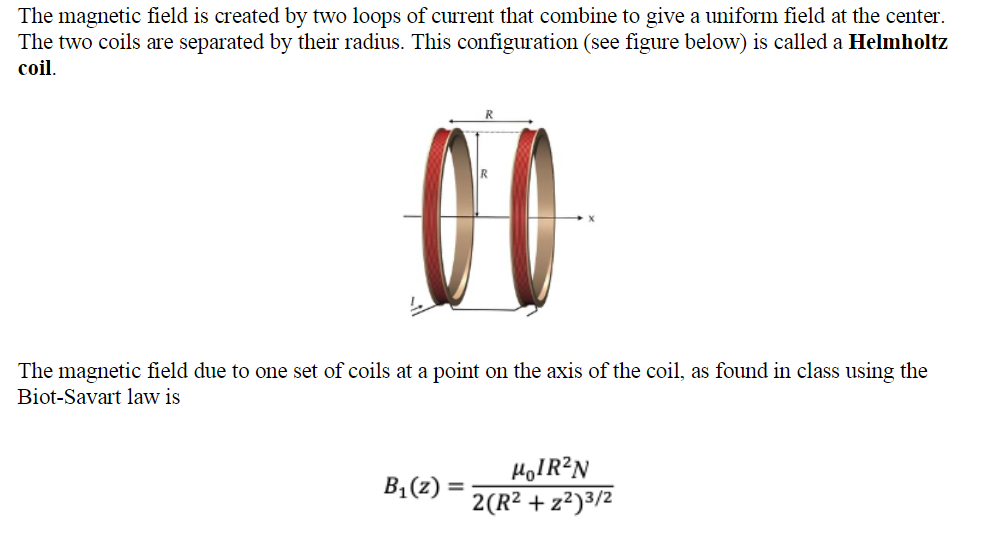 The magnetic field is created by two loops of current that combine to give a uniform field at the center. The two coils are separated by their radius. This configuration (see figure below) is called a Helmholtz coil.

R

R

x

I

The magnetic field due to one set of coils at a point on the axis of the coil, as found in class using the Biot-Savart law is

$B_1(z) = \frac{\mu_0 I R^2 N}{2(R^2 + z^2)^{3/2}}$